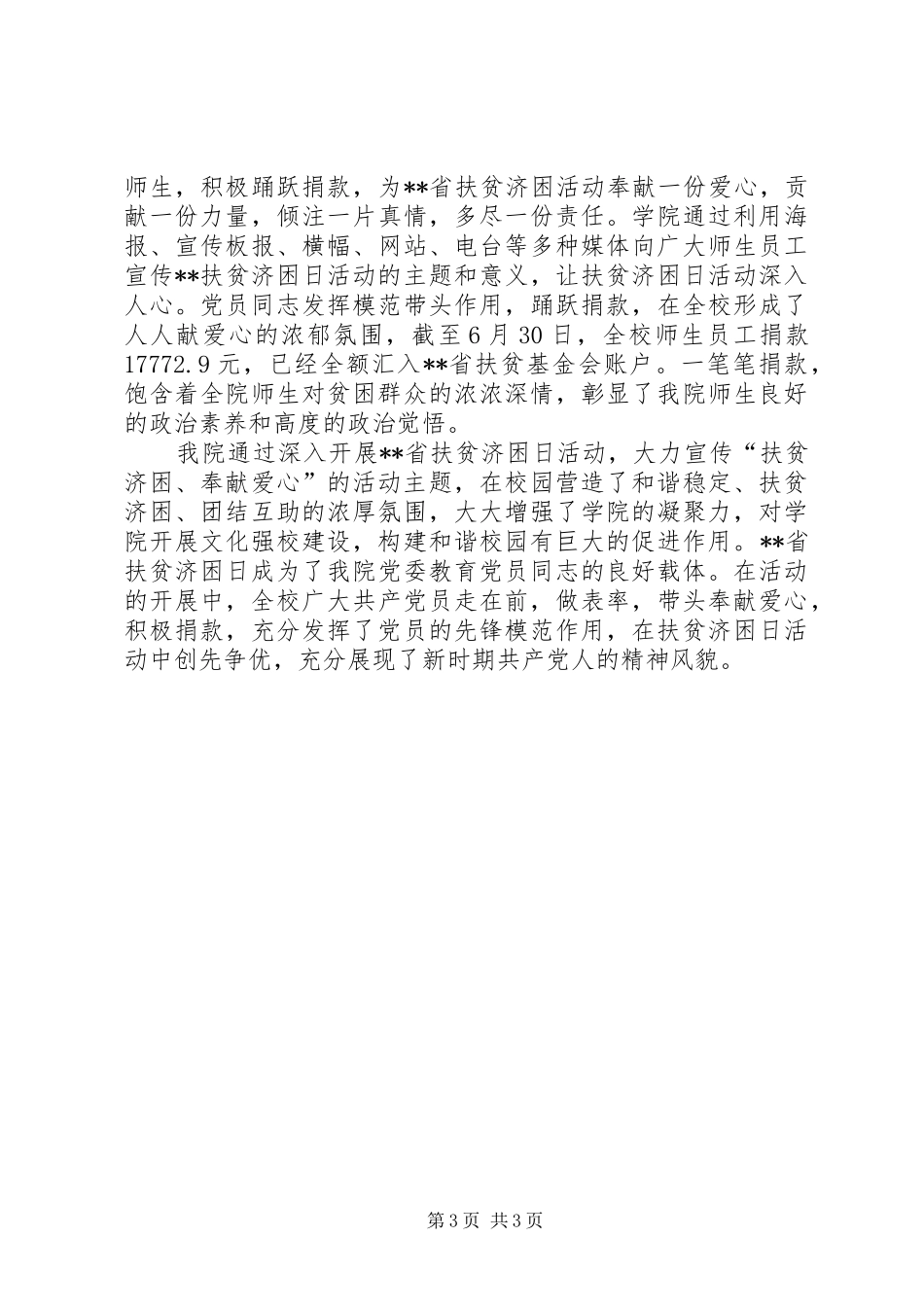 师生，积极踊跃捐款，为**省扶贫济困活动奉献一份爱心，贡献一份力量，倾注一片真情，多尽一份责任。学院通过利用海报、宣传板报、横幅、网站、电台等多种媒体向广大师生员工宣传**扶贫济困日活动的主题和意义，让扶贫济困日活动深入人心。党员同志发挥模范带头作用，踊跃捐款，在全校形成了人人献爱心的浓郁氛围，截至6月30日，全校师生员工捐款17772.9元，已经全额汇入**省扶贫基金会账户。一笔笔捐款，饱含着全院师生对贫困群众的浓浓深情，彰显了我院师生良好的政治素养和高度的政治觉悟。

我院通过深入开展**省扶贫济困日活动，大力宣传“扶贫济困、奉献爱心”的活动主题，在校园营造了和谐稳定、扶贫济困、团结互助的浓厚氛围，大大增强了学院的凝聚力，对学院开展文化强校建设，构建和谐校园有巨大的促进作用。**省扶贫济困日成为了我院党委教育党员同志的良好载体。在活动的开展中，全校广大共产党员走在前，做表率，带头奉献爱心，积极捐款，充分发挥了党员的先锋模范作用，在扶贫济困日活动中创先争优，充分展现了新时期共产党人的精神风貌。

第3页 共3页